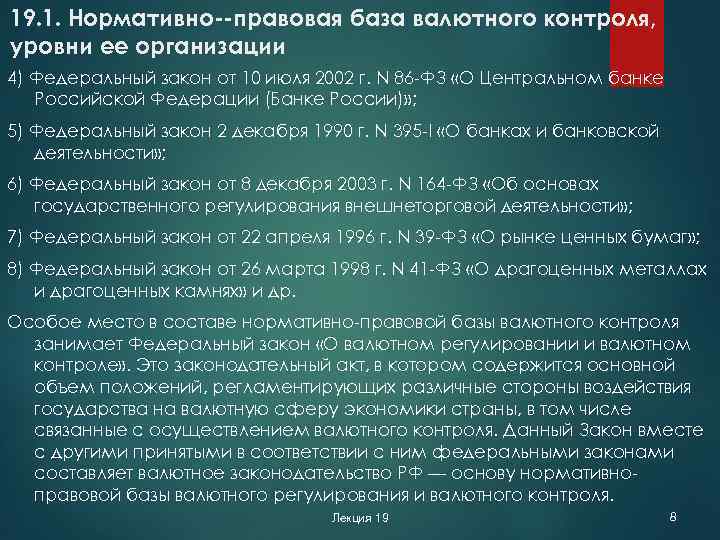 19.1. Нормативно--правовая база валютного контроля, уровни ее организации

4) Федеральный закон от 10 июля 2002 г. N 86-ФЗ «О Центральном банке Российской Федерации (Банке России)»;

5) Федеральный закон 2 декабря 1990 г. N 395-I «О банках и банковской деятельности»;

6) Федеральный закон от 8 декабря 2003 г. N 164-ФЗ «Об основах государственного регулирования внешнеторговой деятельности»;

7) Федеральный закон от 22 апреля 1996 г. N 39-ФЗ «О рынке ценных бумаг»;

8) Федеральный закон от 26 марта 1998 г. N 41-ФЗ «О драгоценных металлах и драгоценных камнях» и др.

Особое место в составе нормативно-правовой базы валютного контроля занимает Федеральный закон «О валютном регулировании и валютном контроле». Это законодательный акт, в котором содержится основной объем положений, регламентирующих различные стороны воздействия государства на валютную сферу экономики страны, в том числе связанные с осуществлением валютного контроля. Данный Закон вместе с другими принятыми в соответствии с ним федеральными законами составляет валютное законодательство РФ — основу нормативно-правовой базы валютного регулирования и валютного контроля.

Лекция 19

8